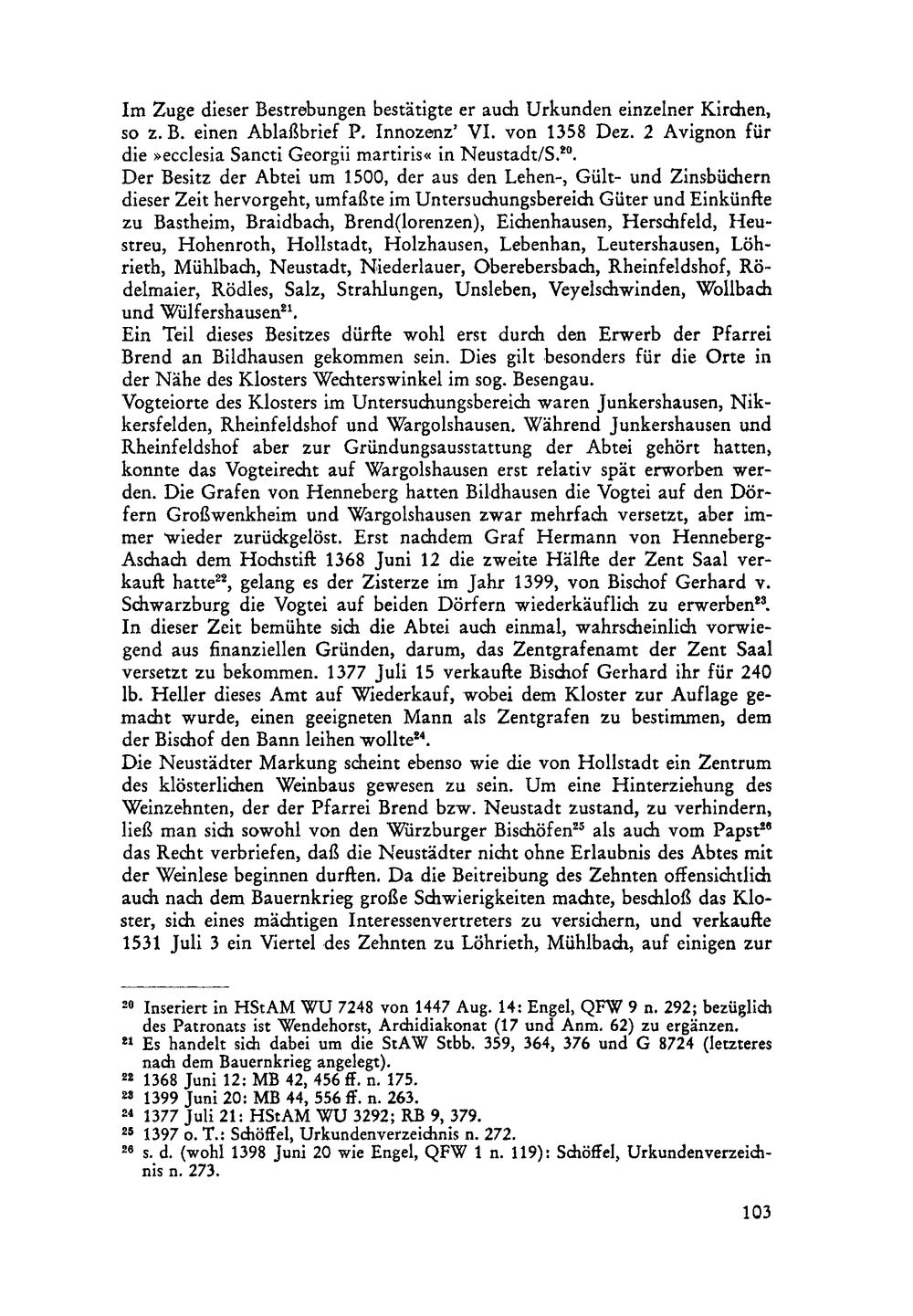 Im Zuge dieser Bestrebungen bestätigte er auch Urkunden einzelner Kirchen, so z. B. einen Ablaßbrief P. Innozenz' VI. von 1358 Dez. 2 Avignon für die »ecclesia Sancti Georgii martiris« in Neustadt/S.$^{20}$.

Der Besitz der Abtei um 1500, der aus den Lehen-, Gült- und Zinsbüchern dieser Zeit hervorgeht, umfaßte im Untersuchungsbereich Güter und Einkünfte zu Bastheim, Braidbach, Brend(lorenzen), Eichenhausen, Herschfeld, Heustreu, Hohenroth, Hollstadt, Holzhausen, Lebenhan, Leutershausen, Löhrieth, Mühlbach, Neustadt, Niederlauer, Oberebersbach, Rheinfeldshof, Rödelmaier, Rödles, Salz, Strahlungen, Unsleben, Veyelschwinden, Wollbach und Wülfershausen$^{21}$.

Ein Teil dieses Besitzes dürfte wohl erst durch den Erwerb der Pfarrei Brend an Bildhausen gekommen sein. Dies gilt besonders für die Orte in der Nähe des Klosters Wechterswinkel im sog. Besengau.

Vogteiorte des Klosters im Untersuchungsbereich waren Junkershausen, Nikkersfelden, Rheinfeldshof und Wargolshausen. Während Junkershausen und Rheinfeldshof aber zur Gründungsausstattung der Abtei gehört hatten, konnte das Vogteirecht auf Wargolshausen erst relativ spät erworben werden. Die Grafen von Henneberg hatten Bildhausen die Vogtei auf den Dörfern Großwenkheim und Wargolshausen zwar mehrfach versetzt, aber immer wieder zurückgelöst. Erst nachdem Graf Hermann von Henneberg-Aschach dem Hochstift 1368 Juni 12 die zweite Hälfte der Zent Saal verkauft hatte$^{22}$, gelang es der Zisterze im Jahr 1399, von Bischof Gerhard v. Schwarzburg die Vogtei auf beiden Dörfern wiederkäuflich zu erwerben$^{23}$.

In dieser Zeit bemühte sich die Abtei auch einmal, wahrscheinlich vorwiegend aus finanziellen Gründen, darum, das Zentgrafenamt der Zent Saal versetzt zu bekommen. 1377 Juli 15 verkaufte Bischof Gerhard ihr für 240 lb. Heller dieses Amt auf Wiederkauf, wobei dem Kloster zur Auflage gemacht wurde, einen geeigneten Mann als Zentgrafen zu bestimmen, dem der Bischof den Bann leihen wollte$^{24}$.

Die Neustädter Markung scheint ebenso wie die von Hollstadt ein Zentrum des klösterlichen Weinbaus gewesen zu sein. Um eine Hinterziehung des Weinzehnten, der der Pfarrei Brend bzw. Neustadt zustand, zu verhindern, ließ man sich sowohl von den Würzburger Bischöfen$^{25}$ als auch vom Papst$^{26}$ das Recht verbriefen, daß die Neustädter nicht ohne Erlaubnis des Abtes mit der Weinlese beginnen durften. Da die Beitreibung des Zehnten offensichtlich auch nach dem Bauernkrieg große Schwierigkeiten machte, beschloß das Kloster, sich eines mächtigen Interessenvertreters zu versichern, und verkaufte 1531 Juli 3 ein Viertel des Zehnten zu Löhrieth, Mühlbach, auf einigen zur

$^{20}$ Inseriert in HStAM WU 7248 von 1447 Aug. 14: Engel, QFW 9 n. 292; bezüglich des Patronats ist Wendehorst, Archidiakonat (17 und Anm. 62) zu ergänzen.
$^{21}$ Es handelt sich dabei um die StAW Stbb. 359, 364, 376 und G 8724 (letzteres nach dem Bauernkrieg angelegt).
$^{22}$ 1368 Juni 12: MB 42, 456 ff. n. 175.
$^{23}$ 1399 Juni 20: MB 44, 556 ff. n. 263.
$^{24}$ 1377 Juli 21: HStAM WU 3292; RB 9, 379.
$^{25}$ 1397 o. T.: Schöffel, Urkundenverzeichnis n. 272.
$^{26}$ s. d. (wohl 1398 Juni 20 wie Engel, QFW 1 n. 119): Schöffel, Urkundenverzeichnis n. 273.

103